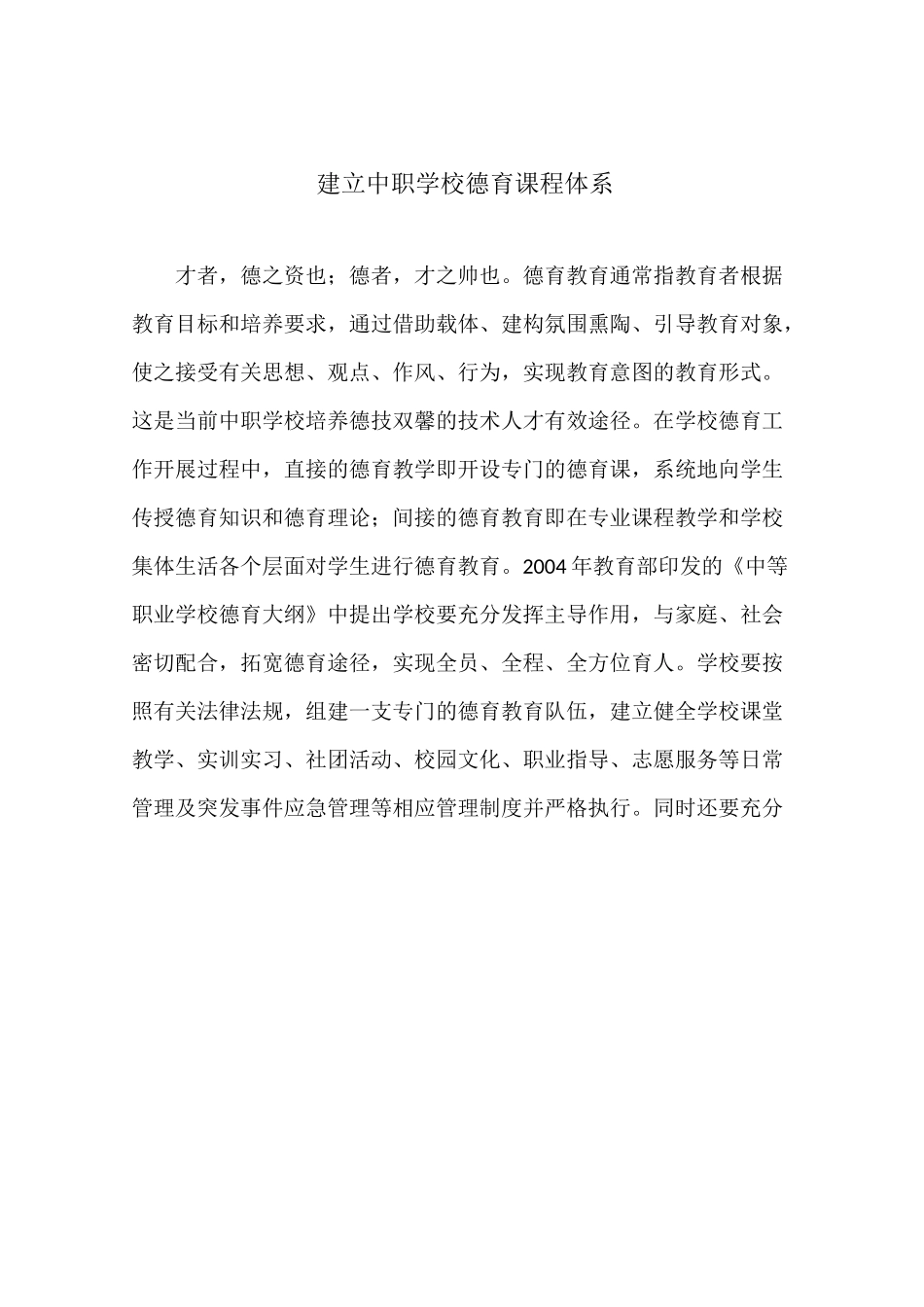 建立中职学校德育课程体系

才者，德之资也；德者，才之帅也。德育教育通常指教育者根据教育目标和培养要求，通过借助载体、建构氛围熏陶、引导教育对象，使之接受有关思想、观点、作风、行为，实现教育意图的教育形式。这是当前中职学校培养德技双馨的技术人才有效途径。在学校德育工作开展过程中，直接的德育教学即开设专门的德育课，系统地向学生传授德育知识和德育理论；间接的德育教育即在专业课程教学和学校集体生活各个层面对学生进行德育教育。2004年教育部印发的《中等职业学校德育大纲》中提出学校要充分发挥主导作用，与家庭、社会密切配合，拓宽德育途径，实现全员、全程、全方位育人。学校要按照有关法律法规，组建一支专门的德育教育队伍，建立健全学校课堂教学、实训实习、社团活动、校园文化、职业指导、志愿服务等日常管理及突发事件应急管理等相应管理制度并严格执行。同时还要充分